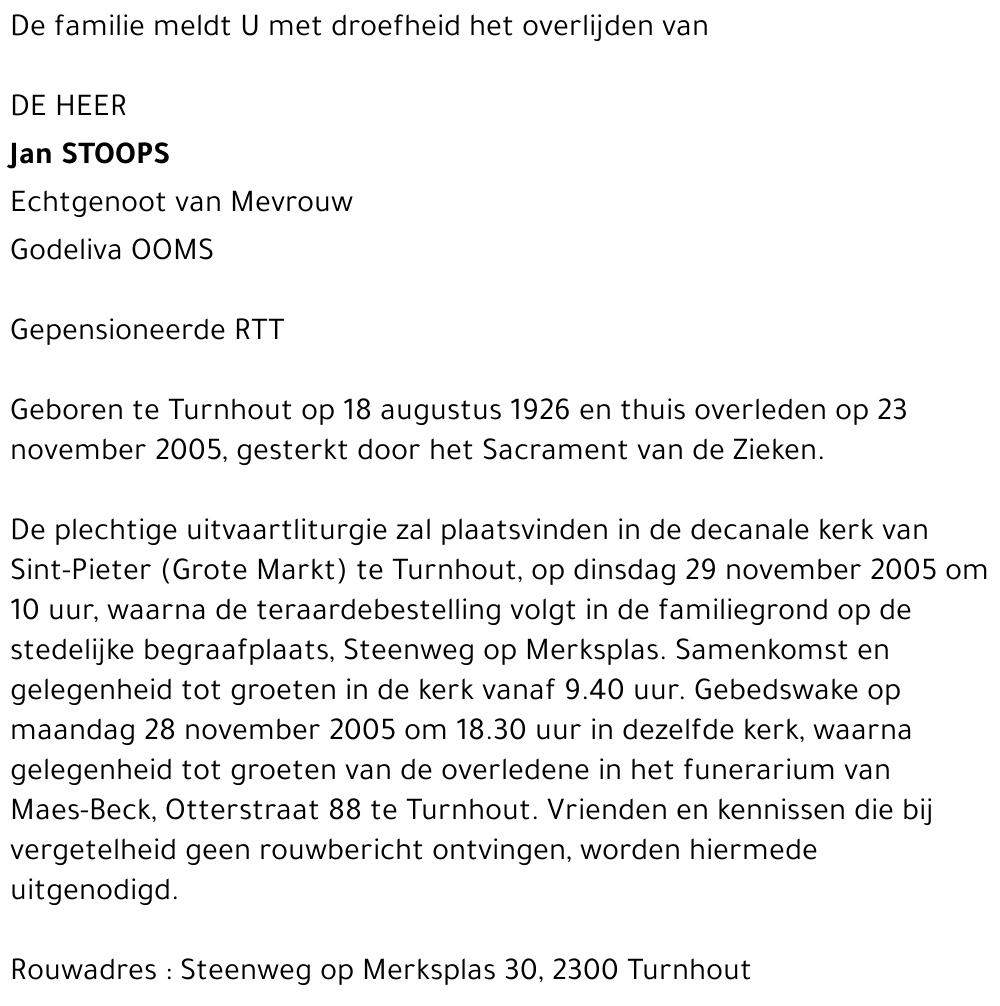 De familie meldt U met droefheid het overlijden van

DE HEER
Jan STOOPS
Echtgenoot van Mevrouw
Godeliva OOMS

Gepensioneerde RTT

Geboren te Turnhout op 18 augustus 1926 en thuis overleden op 23 november 2005, gesterkt door het Sacrament van de Zieken.

De plechtige uitvaartliturgie zal plaatsvinden in de decanale kerk van Sint-Pieter (Grote Markt) te Turnhout, op dinsdag 29 november 2005 om 10 uur, waarna de teraardebestelling volgt in de familiegrond op de stedelijke begraafplaats, Steenweg op Merksplas. Samenkomst en gelegenheid tot groeten in de kerk vanaf 9.40 uur. Gebedswake op maandag 28 november 2005 om 18.30 uur in dezelfde kerk, waarna gelegenheid tot groeten van de overledene in het funerarium van Maes-Beck, Otterstraat 88 te Turnhout. Vrienden en kennissen die bij vergetelheid geen rouwbericht ontvingen, worden hiermede uitgenodigd.

Rouwadres : Steenweg op Merksplas 30, 2300 Turnhout